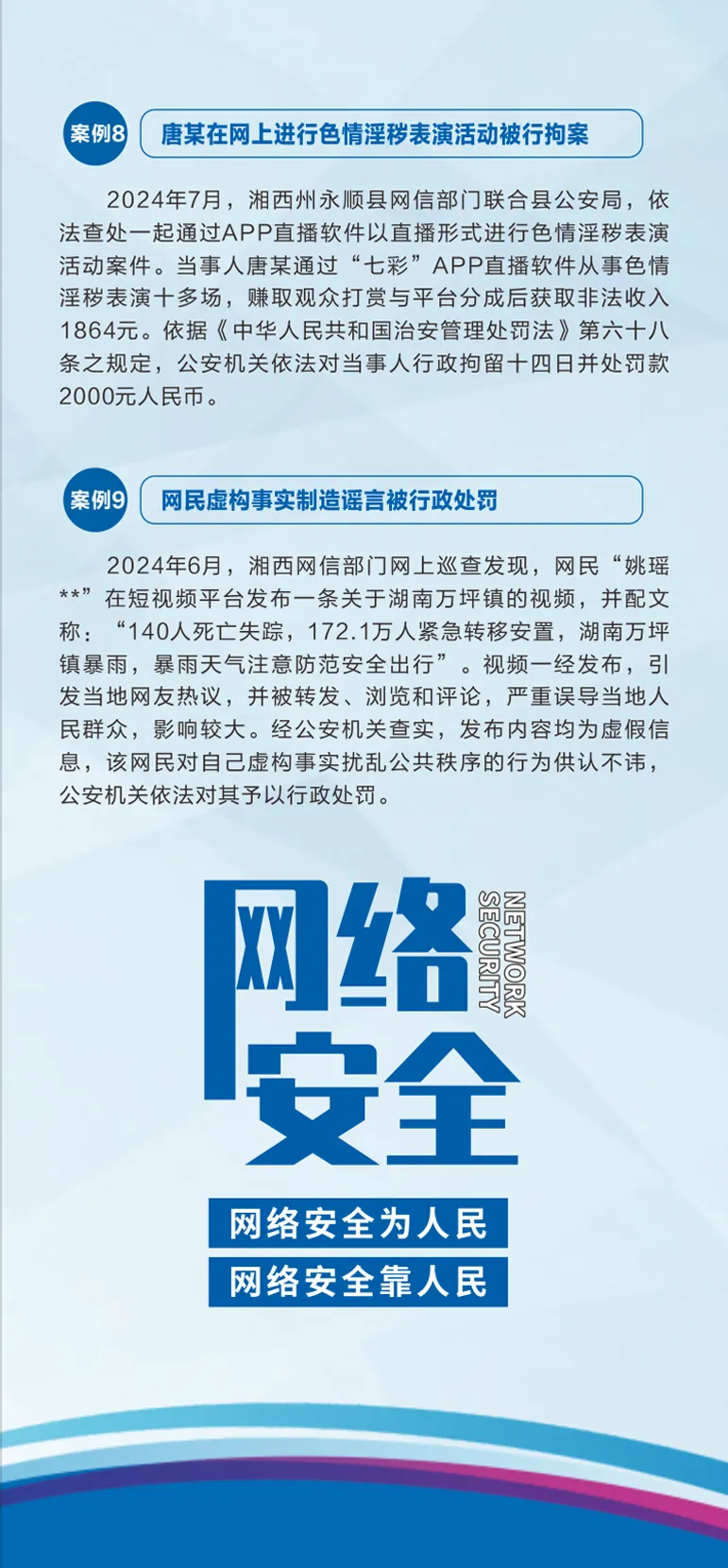 案例8 唐某在网上进行色情淫秽表演活动被行拘案

2024年7月，湘西州永顺县网信部门联合县公安局，依法查处一起通过APP直播软件以直播形式进行色情淫秽表演活动案件。当事人唐某通过“七彩”APP直播软件从事色情淫秽表演十多场，赚取观众打赏与平台分成后获取非法收入1864元。依据《中华人民共和国治安管理处罚法》第六十八条之规定，公安机关依法对当事人行政拘留十四日并处罚款2000元人民币。

案例9 网民虚构事实制造谣言被行政处罚

2024年6月，湘西网信部门网上巡查发现，网民“姚瑶**”在短视频平台发布一条关于湖南万坪镇的视频，并配文称：“140人死亡失踪，172.1万人紧急转移安置，湖南万坪镇暴雨，暴雨天气注意防范安全出行”。视频一经发布，引发当地网友热议，并被转发、浏览和评论，严重误导当地人民群众，影响较大。经公安机关查实，发布内容均为虚假信息，该网民对自己虚构事实扰乱公共秩序的行为供认不讳，公安机关依法对其予以行政处罚。

网络安全
NETWORK SECURITY

网络安全为人民
网络安全靠人民